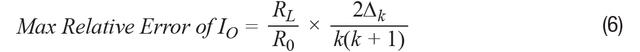 $Max\ Relative\ Error\ of\ I_O = \frac{R_L}{R_0} \times \frac{2\Delta_k}{k(k+1)}$ (6)